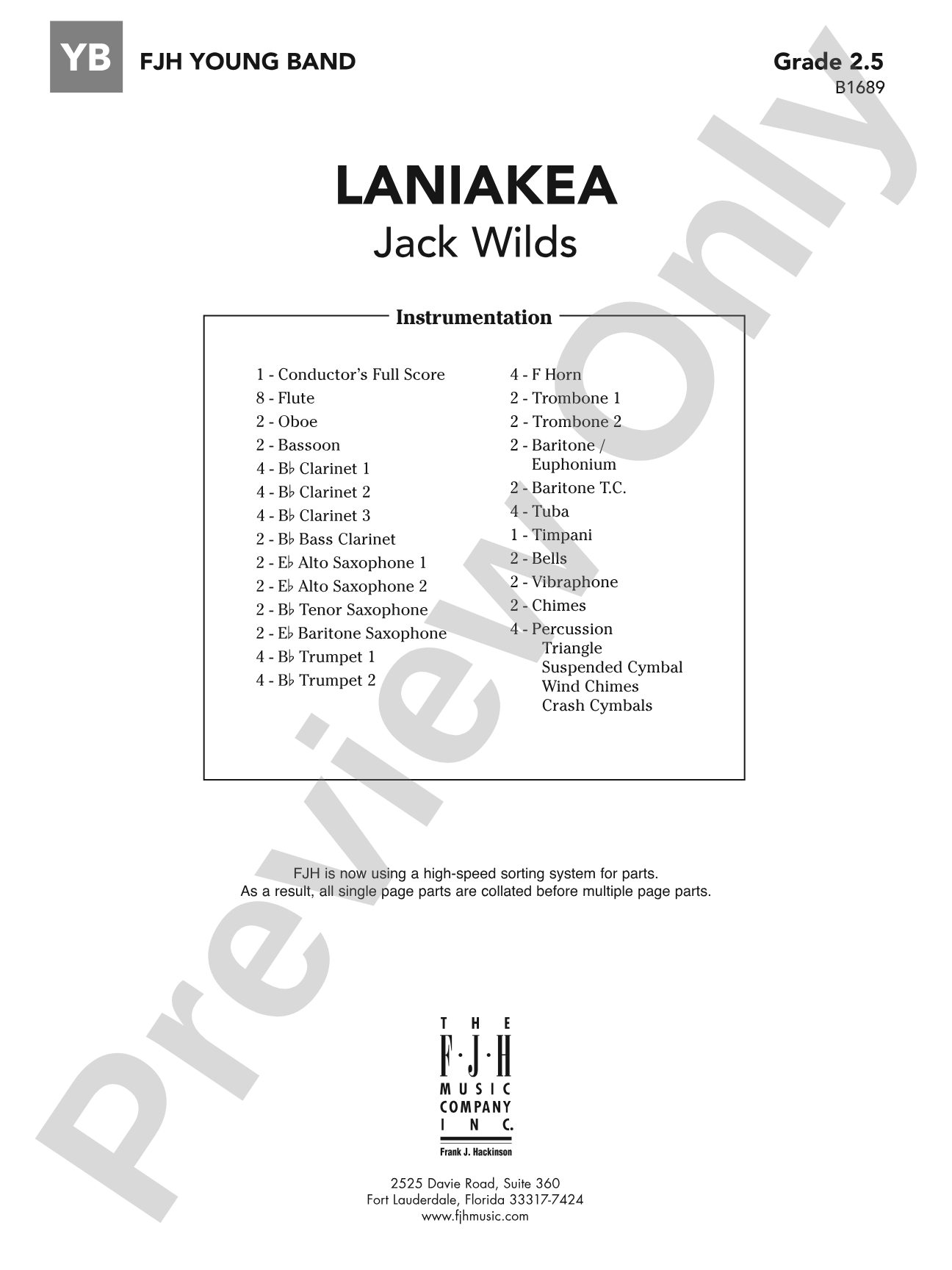 YB FJH YOUNG BAND

Grade 2.5
B1689

LANIAKEA
Jack Wilds

Instrumentation

1 - Conductor's Full Score
8 - Flute
2 - Oboe
2 - Bassoon
4 - B♭ Clarinet 1
4 - B♭ Clarinet 2
4 - B♭ Clarinet 3
2 - B♭ Bass Clarinet
2 - E♭ Alto Saxophone 1
2 - E♭ Alto Saxophone 2
2 - B♭ Tenor Saxophone
2 - E♭ Baritone Saxophone
4 - B♭ Trumpet 1
4 - B♭ Trumpet 2

4 - F Horn
2 - Trombone 1
2 - Trombone 2
2 - Baritone / Euphonium
2 - Baritone T.C.
4 - Tuba
1 - Timpani
2 - Bells
2 - Vibraphone
2 - Chimes
4 - Percussion
Triangle
Suspended Cymbal
Wind Chimes
Crash Cymbals

FJH is now using a high-speed sorting system for parts.
As a result, all single page parts are collated before multiple page parts.

THE
F·J·H
MUSIC
COMPANY
INC.
Frank J. Hackinson

2525 Davie Road, Suite 360
Fort Lauderdale, Florida 33317-7424
www.fjhmusic.com

Preview Only